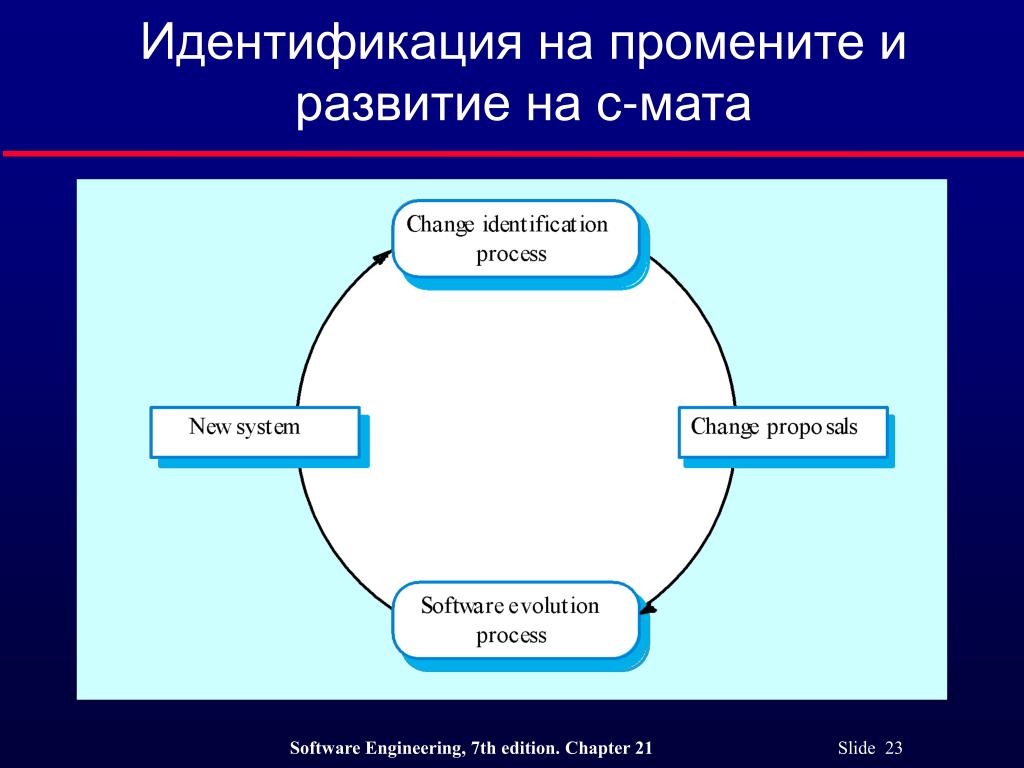 Идентификация на промените и развитие на с-мата

Change identification process

New system

Change proposals

Software evolution process

Software Engineering, 7th edition. Chapter 21

Slide 23